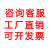 咨询客服
工厂直销
可开发票